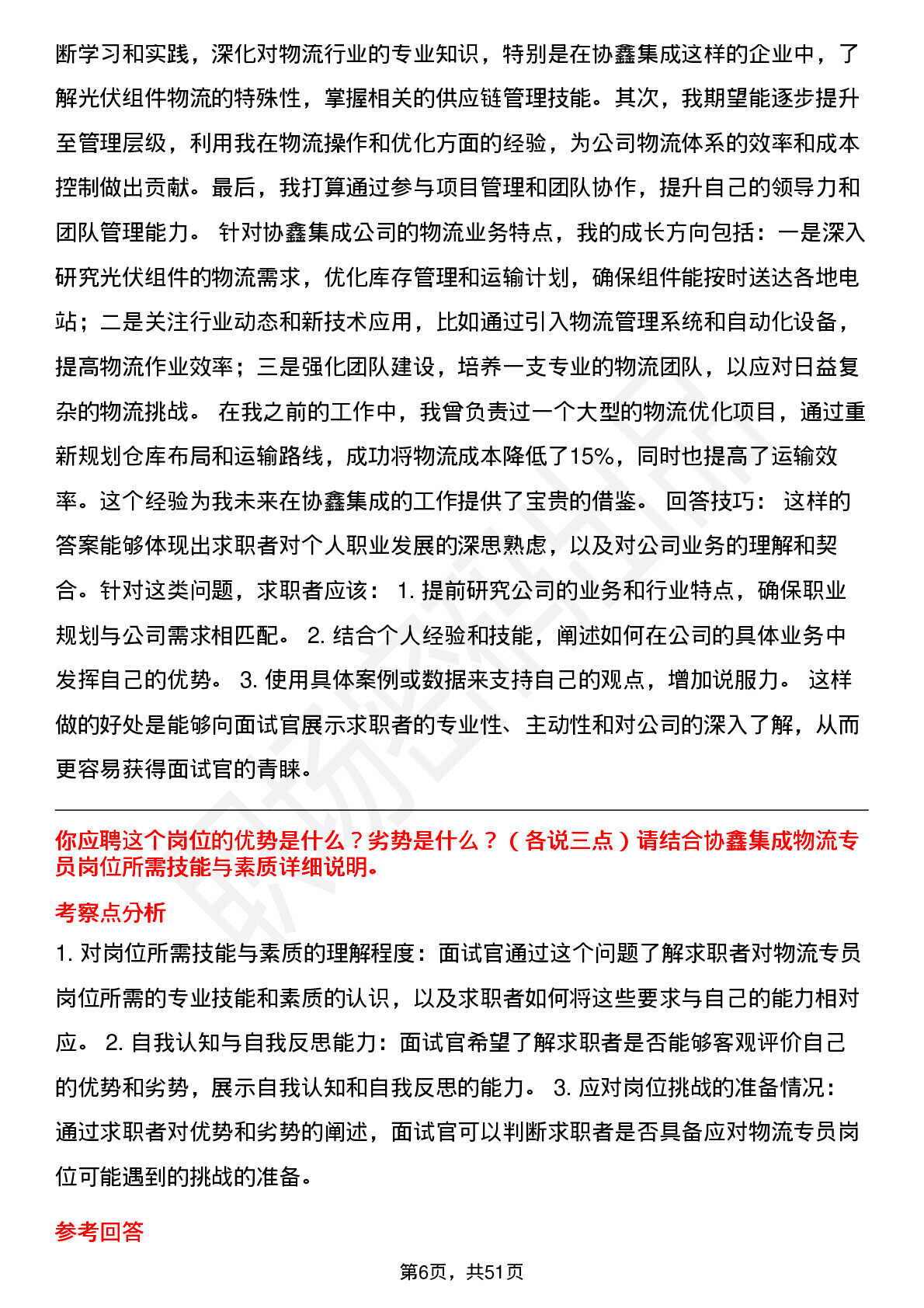 断学习和实践，深化对物流行业的专业知识，特别是在协鑫集成这样的企业中，了解光伏组件物流的特殊性，掌握相关的供应链管理技能。其次，我期望能逐步提升至管理层级，利用我在物流操作和优化方面的经验，为公司物流体系的效率和成本控制做出贡献。最后，我打算通过参与项目管理和团队协作，提升自己的领导力和团队管理能力。 针对协鑫集成公司的物流业务特点，我的成长方向包括：一是深入研究光伏组件的物流需求，优化库存管理和运输计划，确保组件能按时送达各地电站；二是关注行业动态和新技术应用，比如通过引入物流管理系统和自动化设备，提高物流作业效率；三是强化团队建设，培养一支专业的物流团队，以应对日益复杂的物流挑战。 在我之前的工作中，我曾负责过一个大型的物流优化项目，通过重新规划仓库布局和运输路线，成功将物流成本降低了15%，同时也提高了运输效率。这个经验为我未来在协鑫集成的工作提供了宝贵的借鉴。 回答技巧： 这样的答案能够体现出求职者对个人职业发展的深思熟虑，以及对公司业务的理解和契合。针对这类问题，求职者应该： 1. 提前研究公司的业务和行业特点，确保职业规划与公司需求相匹配。 2. 结合个人经验和技能，阐述如何在公司的具体业务中发挥自己的优势。 3. 使用具体案例或数据来支持自己的观点，增加说服力。 这样做的好处是能够向面试官展示求职者的专业性、主动性和对公司的深入了解，从而更容易获得面试官的青睐。

你应聘这个岗位的优势是什么？劣势是什么？（各说三点）请结合协鑫集成物流专员岗位所需技能与素质详细说明。

考察点分析

1. 对岗位所需技能与素质的理解程度：面试官通过这个问题了解求职者对物流专员岗位所需的专业技能和素质的认识，以及求职者如何将这些要求与自己的能力相对应。 2. 自我认知与自我反思能力：面试官希望了解求职者是否能够客观评价自己的优势和劣势，展示自我认知和自我反思的能力。 3. 应对岗位挑战的准备情况：通过求职者对优势和劣势的阐述，面试官可以判断求职者是否具备应对物流专员岗位可能遇到的挑战的准备。

参考回答

第6页，共51页